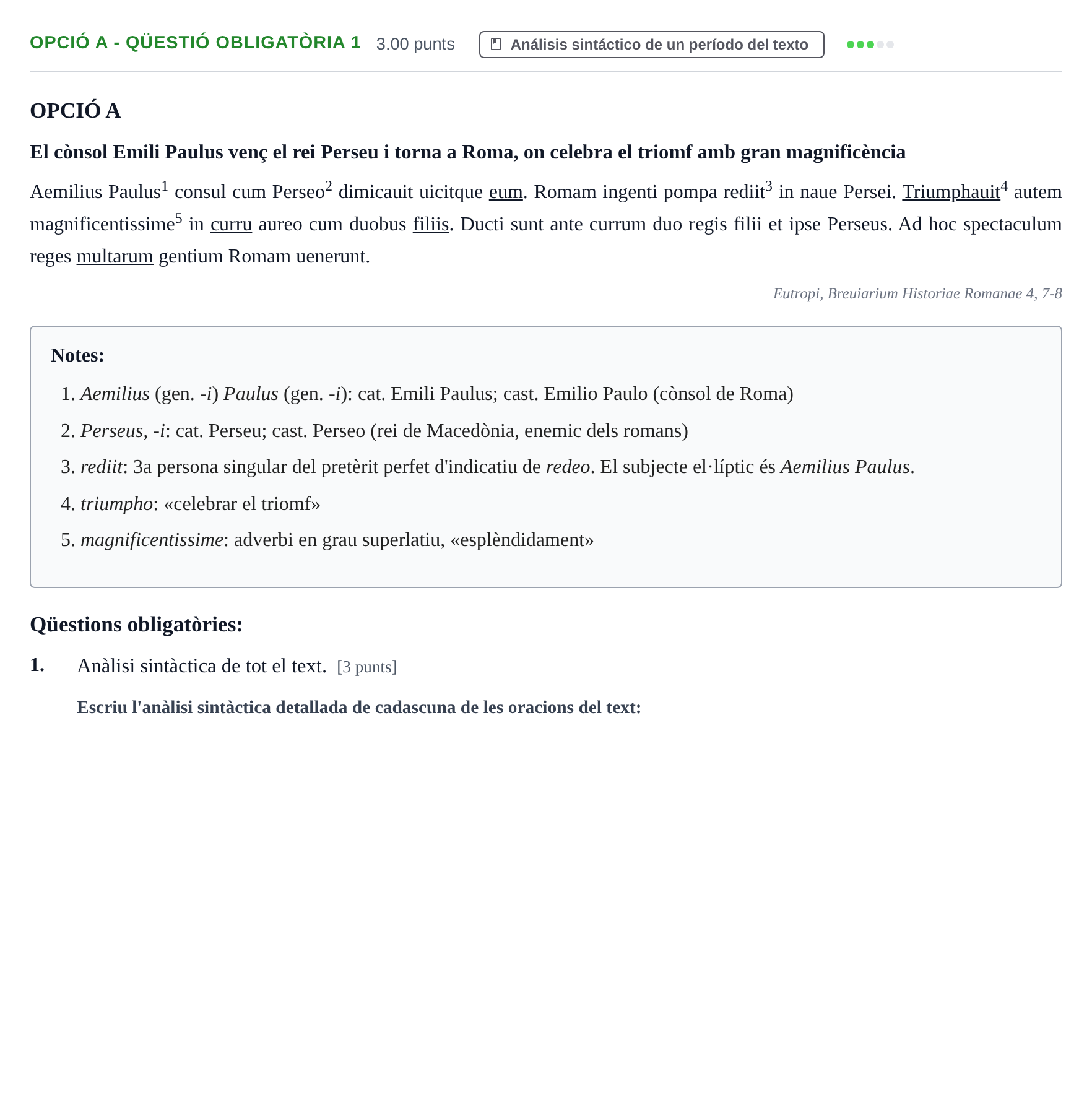 OPCIÓ A - QÜESTIÓ OBLIGATÒRIA 1 3.00 punts Análisis sintáctico de un período del texto

OPCIÓ A

El cònsol Emili Paulus venç el rei Perseu i torna a Roma, on celebra el triomf amb gran magnificència

Aemilius Paulus$^{1}$ consul cum Perseo$^{2}$ dimicauit uicitque eum. Romam ingenti pompa rediit$^{3}$ in naue Persei. Triumphauit$^{4}$ autem magnificentissime$^{5}$ in curru aureo cum duobus filiis. Ducti sunt ante currum duo regis filii et ipse Perseus. Ad hoc spectaculum reges multarum gentium Romam uenerunt.

Eutropi, Breuiarium Historiae Romanae 4, 7-8

Notes:

1. Aemilius (gen. -i) Paulus (gen. -i): cat. Emili Paulus; cast. Emilio Paulo (cònsol de Roma)

2. Perseus, -i: cat. Perseu; cast. Perseo (rei de Macedònia, enemic dels romans)

3. rediit: 3a persona singular del pretèrit perfet d'indicatiu de redeo. El subjecte el·líptic és Aemilius Paulus.

4. triumpho: «celebrar el triomf»

5. magnificentissime: adverbi en grau superlatiu, «esplèndidament»

Qüestions obligatòries:

1. Anàlisi sintàctica de tot el text. [3 punts]

Escriu l'anàlisi sintàctica detallada de cadascuna de les oracions del text: